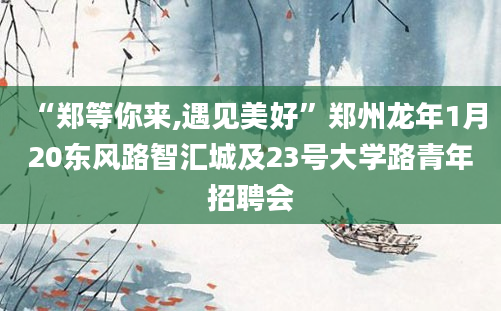 “郑等你来,遇见美好”郑州龙年1月20东风路智汇城及23号大学路青年招聘会